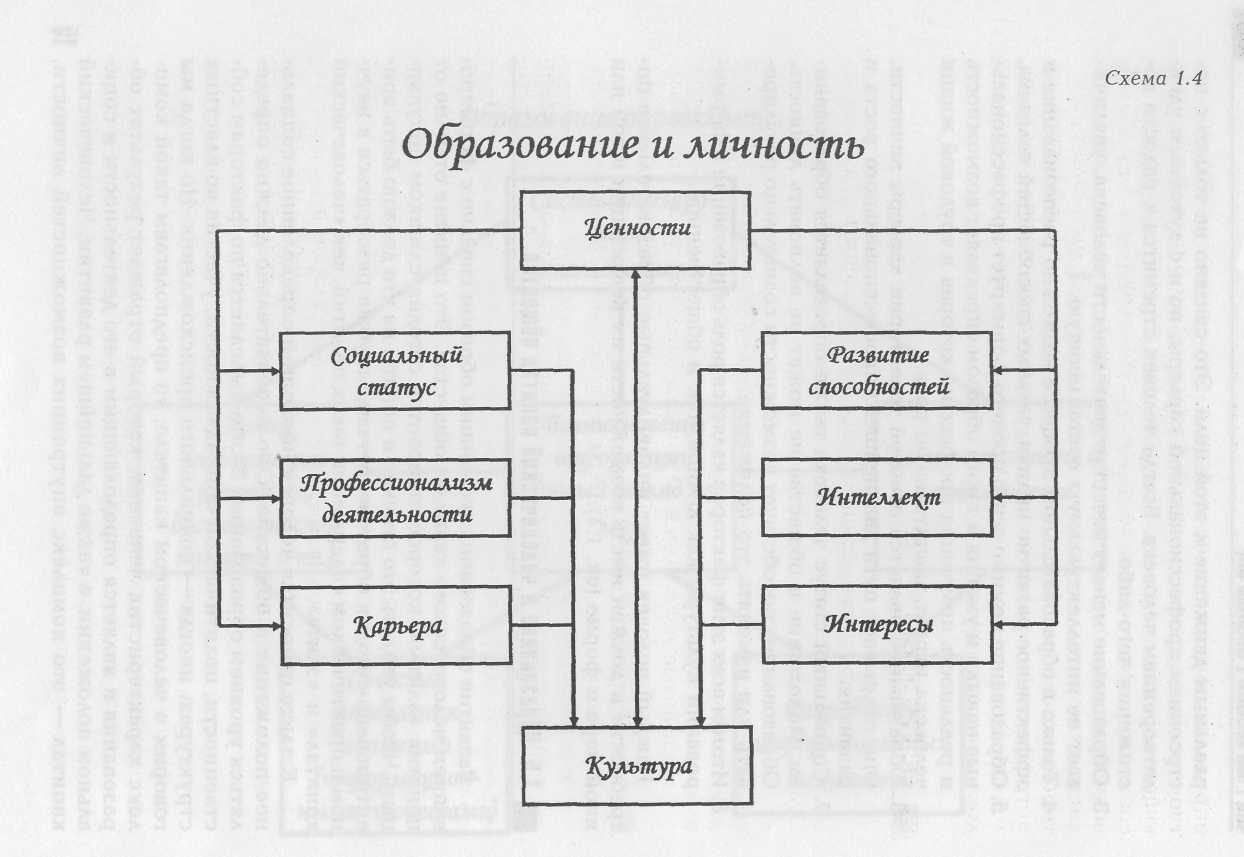 Схема 1.4

Образование и личность

Ценности

Социальный статус

Профессионализм деятельности

Карьера

Развитие способностей

Интеллект

Интересы

Культура